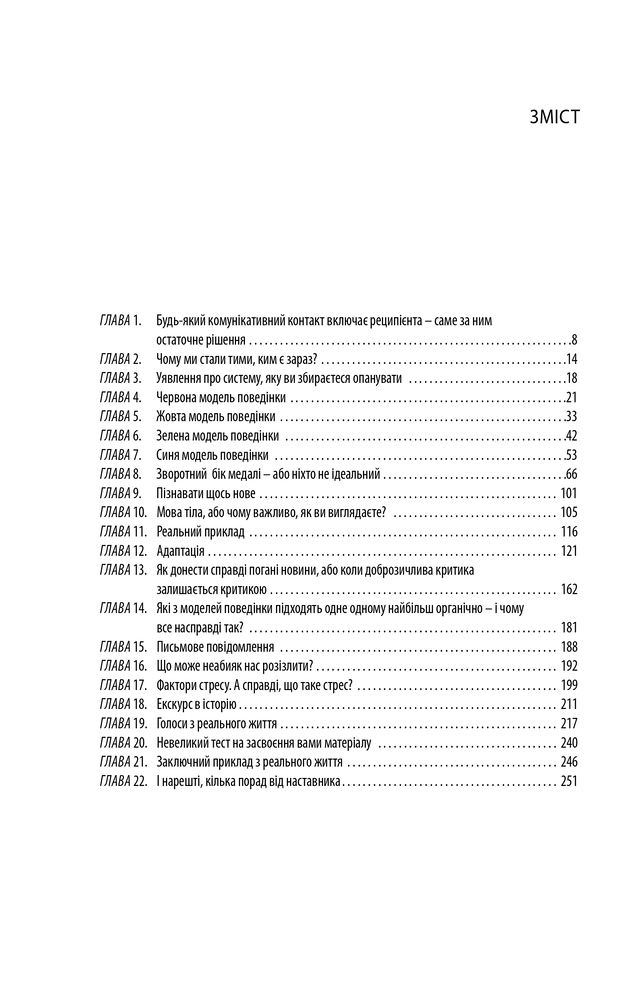 ЗМІСТ

ГЛАВА 1. Будь-який комунікативний контакт включає реципієнта – саме за ним остаточне рішення 8
ГЛАВА 2. Чому ми стали тими, ким є зараз? 14
ГЛАВА 3. Уявлення про систему, яку ви збираєтеся опанувати 18
ГЛАВА 4. Червона модель поведінки 21
ГЛАВА 5. Жовта модель поведінки 33
ГЛАВА 6. Зелена модель поведінки 42
ГЛАВА 7. Синя модель поведінки 53
ГЛАВА 8. Зворотний бік медалі – або ніхто не ідеальний 66
ГЛАВА 9. Пізнавати щось нове 101
ГЛАВА 10. Мова тіла, або чому важливо, як ви виглядаєте? 105
ГЛАВА 11. Реальний приклад 116
ГЛАВА 12. Адаптація 121
ГЛАВА 13. Як донести справді погані новини, або коли доброзичлива критика залишається критикою 162
ГЛАВА 14. Які з моделей поведінки підходять одне одному найбільш органічно – і чому все насправді так? 181
ГЛАВА 15. Письмове повідомлення 188
ГЛАВА 16. Що може неабияк нас розізлити? 192
ГЛАВА 17. Фактори стресу. А справді, що таке стрес? 199
ГЛАВА 18. Екскурс в історію 211
ГЛАВА 19. Голоси з реального життя 217
ГЛАВА 20. Невеликий тест на засвоєння вами матеріалу 240
ГЛАВА 21. Заключний приклад з реального життя 246
ГЛАВА 22. І нарешті, кілька порад від наставника 251